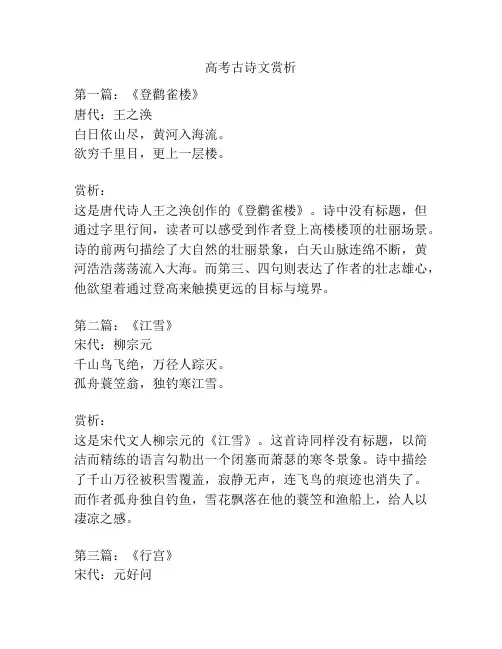 高考古诗文赏析

第一篇：《登鹳雀楼》
唐代：王之涣
白日依山尽，黄河入海流。
欲穷千里目，更上一层楼。

赏析：
这是唐代诗人王之涣创作的《登鹳雀楼》。诗中没有标题，但通过字里行间，读者可以感受到作者登上高楼楼顶的壮丽场景。诗的前两句描绘了大自然的壮丽景象，白天山脉连绵不断，黄河浩浩荡荡流入大海。而第三、四句则表达了作者的壮志雄心，他欲望着通过登高来触摸更远的目标与境界。

第二篇：《江雪》
宋代：柳宗元
千山鸟飞绝，万径人踪灭。
孤舟蓑笠翁，独钓寒江雪。

赏析：
这是宋代文人柳宗元的《江雪》。这首诗同样没有标题，以简洁而精练的语言勾勒出一个闭塞而萧瑟的寒冬景象。诗中描绘了千山万径被积雪覆盖，寂静无声，连飞鸟的痕迹也消失了。而作者孤舟独自钓鱼，雪花飘落在他的蓑笠和渔船上，给人以凄凉之感。

第三篇：《行宫》
宋代：元好问